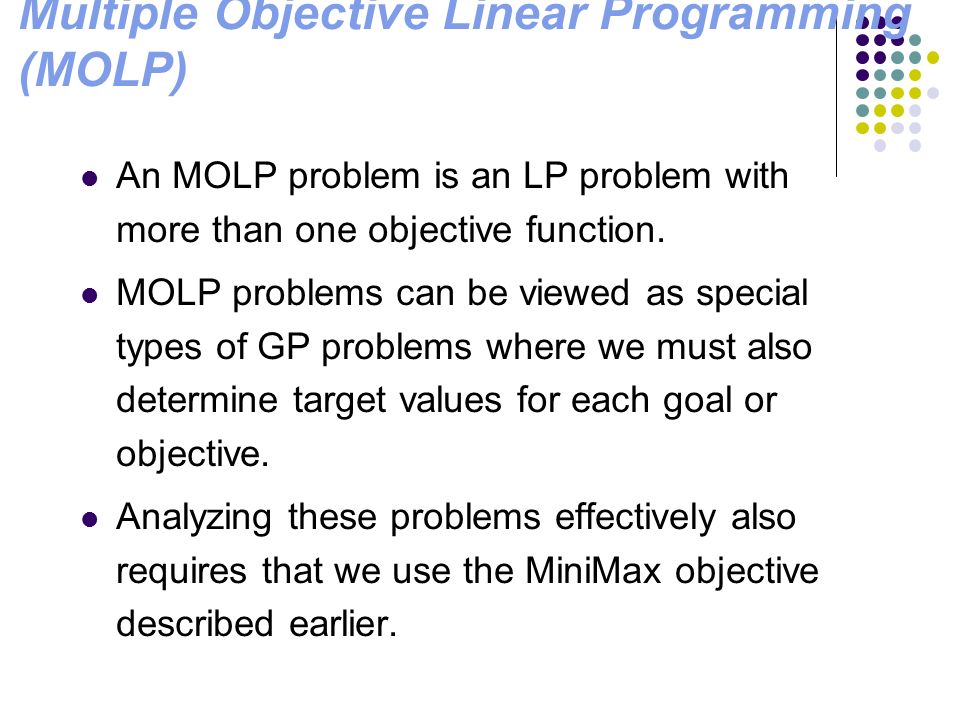 Multiple Objective Linear Programming (MOLP)

- An MOLP problem is an LP problem with more than one objective function.
- MOLP problems can be viewed as special types of GP problems where we must also determine target values for each goal or objective.
- Analyzing these problems effectively also requires that we use the MiniMax objective described earlier.